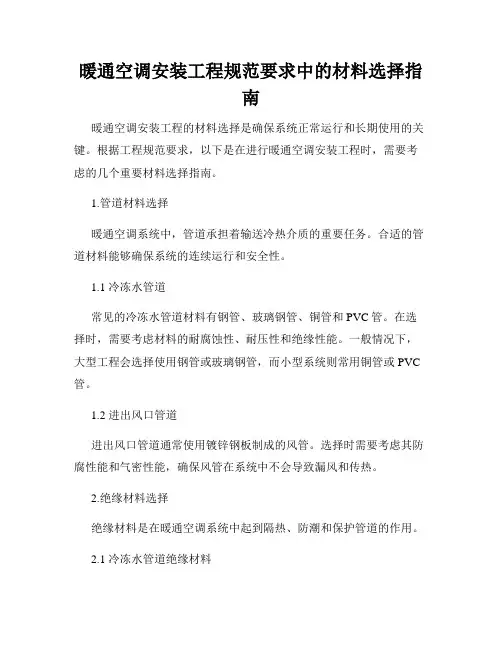 暖通空调安装工程规范要求中的材料选择指南

暖通空调安装工程的材料选择是确保系统正常运行和长期使用的关键。根据工程规范要求，以下是在进行暖通空调安装工程时，需要考虑的几个重要材料选择指南。

1.管道材料选择

暖通空调系统中，管道承担着输送冷热介质的重要任务。合适的管道材料能够确保系统的连续运行和安全性。

1.1 冷冻水管道

常见的冷冻水管道材料有钢管、玻璃钢管、铜管和 PVC 管。在选择时，需要考虑材料的耐腐蚀性、耐压性和绝缘性能。一般情况下，大型工程会选择使用钢管或玻璃钢管，而小型系统则常用铜管或 PVC 管。

1.2 进出风口管道

进出风口管道通常使用镀锌钢板制成的风管。选择时需要考虑其防腐性能和气密性能，确保风管在系统中不会导致漏风和传热。

2.绝缘材料选择

绝缘材料是在暖通空调系统中起到隔热、防潮和保护管道的作用。

2.1 冷冻水管道绝缘材料